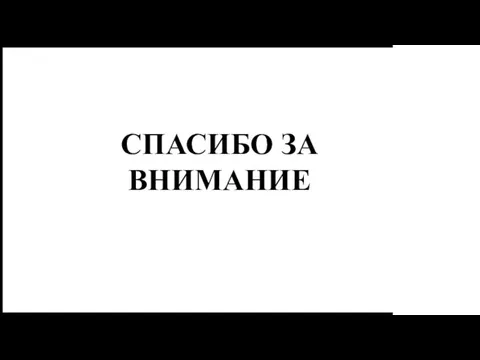 СПАСИБО ЗА ВНИМАНИЕ